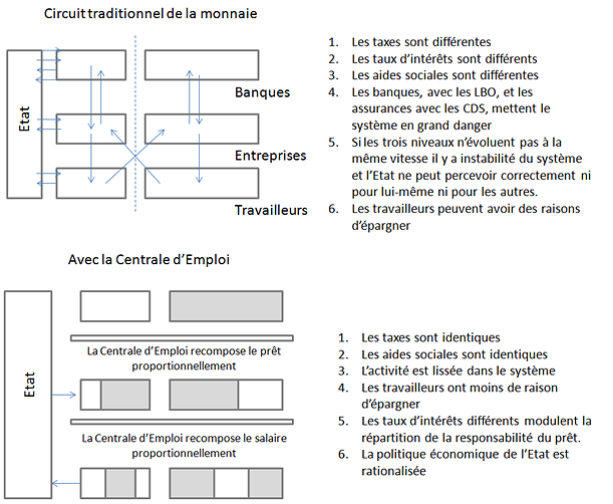 Circuit traditionnel de la monnaie

Etat

Banques

Entreprises

Travailleurs

1. Les taxes sont différentes
2. Les taux d'intérêts sont différents
3. Les aides sociales sont différentes
4. Les banques, avec les LBO, et les assurances avec les CDS, mettent le système en grand danger
5. Si les trois niveaux n'évoluent pas à la même vitesse il y a instabilité du système et l'Etat ne peut percevoir correctement ni pour lui-même ni pour les autres.
6. Les travailleurs peuvent avoir des raisons d'épargner

Avec la Centrale d'Emploi

Etat

La Centrale d'Emploi recompose le prêt proportionnellement

La Centrale d'Emploi recompose le salaire proportionnellement

1. Les taxes sont identiques
2. Les aides sociales sont identiques
3. L'activité est lissée dans le système
4. Les travailleurs ont moins de raison d'épargner
5. Les taux d'intérêts différents modulent la répartition de la responsabilité du prêt.
6. La politique économique de l'Etat est rationalisée